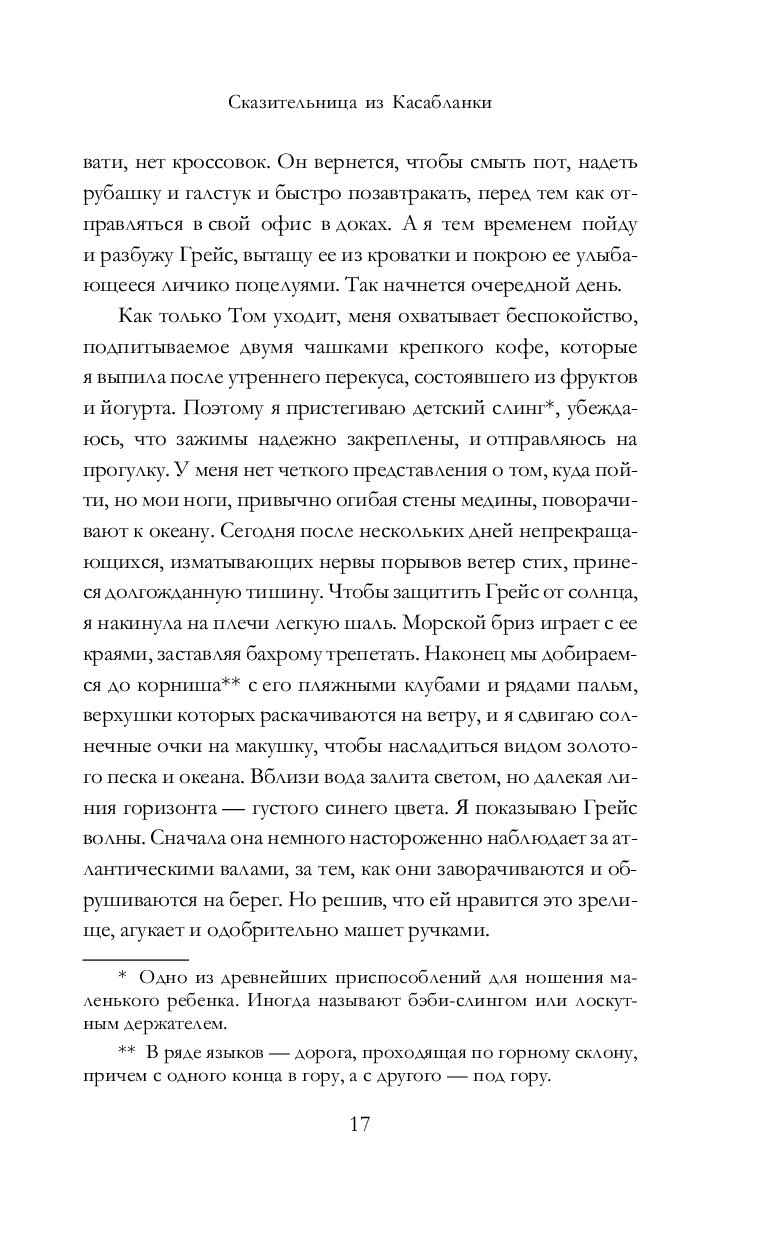 Сказительница из Касабланки

вати, нет кроссовок. Он вернется, чтобы смыть пот, надеть рубашку и галстук и быстро позавтракать, перед тем как отправляться в свой офис в доках. А я тем временем пойду и разбужу Грейс, вытащу ее из кроватки и покрою ее улыбающееся личико поцелуями. Так начнется очередной день.

Как только Том уходит, меня охватывает беспокойство, подпитываемое двумя чашками крепкого кофе, которые я выпила после утреннего перекуса, состоявшего из фруктов и йогурта. Поэтому я пристегиваю детский слинг*, убеждаюсь, что зажимы надежно закреплены, и отправляюсь на прогулку. У меня нет четкого представления о том, куда пойти, но мои ноги, привычно огибая стены медины, поворачивают к океану. Сегодня после нескольких дней непрекращающихся, изматывающих нервы порывов ветер стих, принеся долгожданную тишину. Чтобы защитить Грейс от солнца, я накинула на плечи легкую шаль. Морской бриз играет с ее краями, заставляя бахрому трепетать. Наконец мы добираемся до корниша** с его пляжными клубами и рядами пальм, верхушки которых раскачиваются на ветру, и я сдвигаю солнечные очки на макушку, чтобы насладиться видом золотого песка и океана. Вблизи вода залита светом, но далекая линия горизонта — густого синего цвета. Я показываю Грейс волны. Сначала она немного настороженно наблюдает за атлантическими валами, за тем, как они заворачиваются и обрушиваются на берег. Но решив, что ей нравится это зрелище, агукает и одобрительно машет ручками.

* Одно из древнейших приспособлений для ношения маленького ребенка. Иногда называют бэби-слингом или лоскутным держателем.

** В ряде языков — дорога, проходящая по горному склону, причем с одного конца в гору, а с другого — под гору.

17